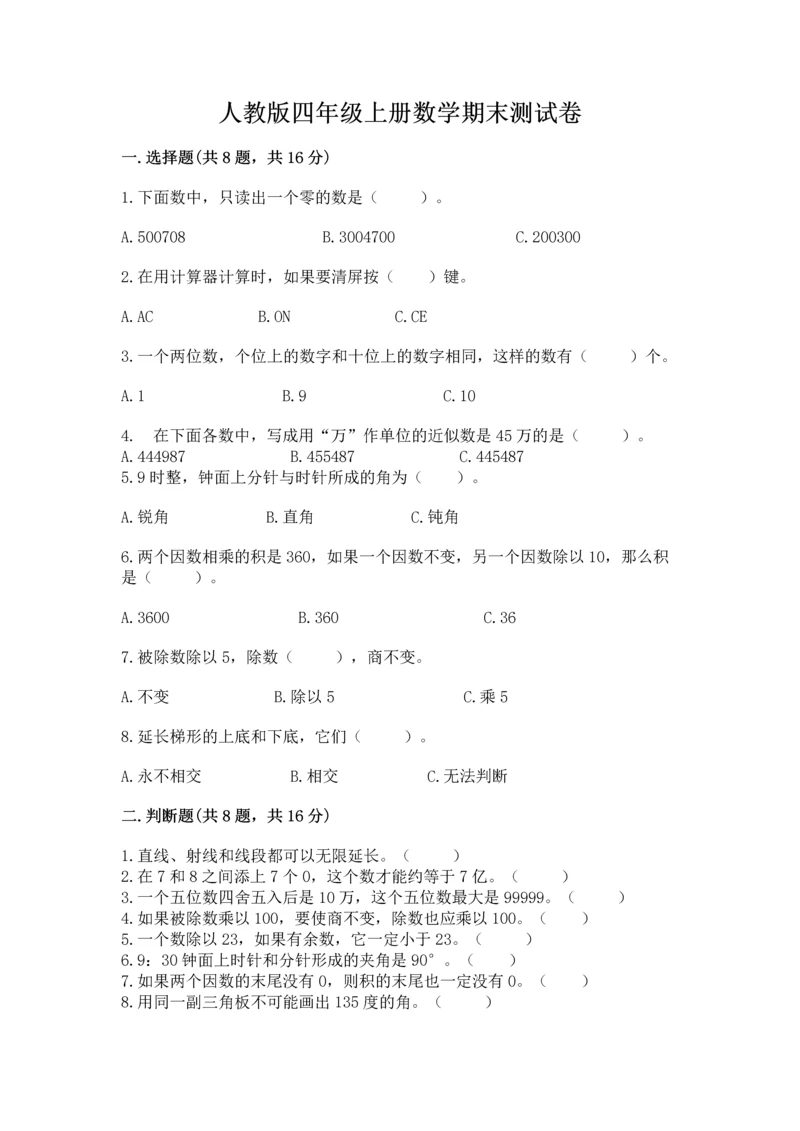 人教版四年级上册数学期末测试卷

一.选择题(共8题，共16分)

1.下面数中，只读出一个零的数是（　　）。

A.500708　　B.3004700　　C.200300

2.在用计算器计算时，如果要清屏按（　　）键。

A.AC　　B.ON　　C.CE

3.一个两位数，个位上的数字和十位上的数字相同，这样的数有（　　）个。

A.1　　B.9　　C.10

4.　在下面各数中，写成用“万”作单位的近似数是45万的是（　　）。
A.444987　　B.455487　　C.445487
5.9时整，钟面上分针与时针所成的角为（　　）。

A.锐角　　B.直角　　C.钝角

6.两个因数相乘的积是360，如果一个因数不变，另一个因数除以10，那么积是（　　）。

A.3600　　B.360　　C.36

7.被除数除以5，除数（　　），商不变。

A.不变　　B.除以5　　C.乘5

8.延长梯形的上底和下底，它们（　　）。

A.永不相交　　B.相交　　C.无法判断

二.判断题(共8题，共16分)

1.直线、射线和线段都可以无限延长。（　　）
2.在7和8之间添上7个0，这个数才能约等于7亿。（　　）
3.一个五位数四舍五入后是10万，这个五位数最大是99999。（　　）
4.如果被除数乘以100，要使商不变，除数也应乘以100。（　　）
5.一个数除以23，如果有余数，它一定小于23。（　　）
6.9：30钟面上时针和分针形成的夹角是90°。（　　）
7.如果两个因数的末尾没有0，则积的末尾也一定没有0。（　　）
8.用同一副三角板不可能画出135度的角。（　　）